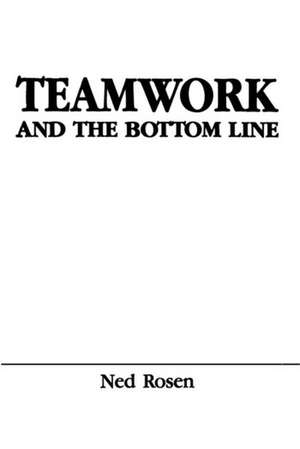 TEAMWORK
AND THE BOTTOM LINE

Ned Rosen